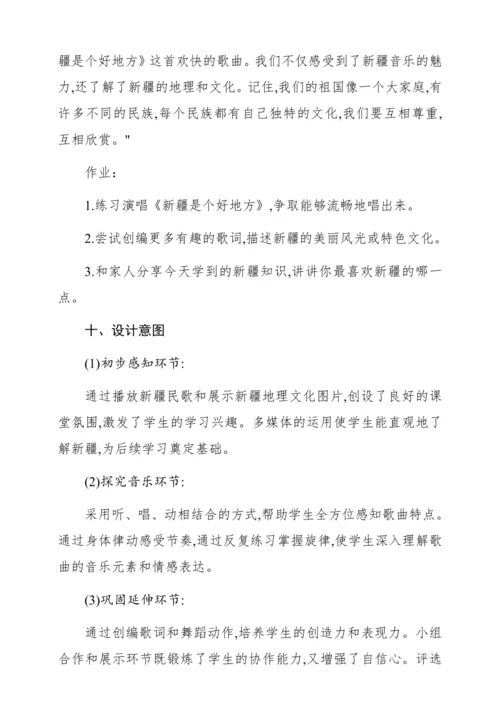 疆是个好地方》这首欢快的歌曲。我们不仅感受到了新疆音乐的魅力,还了解了新疆的地理和文化。记住,我们的祖国像一个大家庭,有许多不同的民族,每个民族都有自己独特的文化,我们要互相尊重,互相欣赏。"

作业:

1.练习演唱《新疆是个好地方》,争取能够流畅地唱出来。

2.尝试创编更多有趣的歌词,描述新疆的美丽风光或特色文化。

3.和家人分享今天学到的新疆知识,讲讲你最喜欢新疆的哪一点。

十、设计意图

(1)初步感知环节:

通过播放新疆民歌和展示新疆地理文化图片,创设了良好的课堂氛围,激发了学生的学习兴趣。多媒体的运用使学生能直观地了解新疆,为后续学习奠定基础。

(2)探究音乐环节:

采用听、唱、动相结合的方式,帮助学生全方位感知歌曲特点。通过身体律动感受节奏,通过反复练习掌握旋律,使学生深入理解歌曲的音乐元素和情感表达。

(3)巩固延伸环节:

通过创编歌词和舞蹈动作,培养学生的创造力和表现力。小组合作和展示环节既锻炼了学生的协作能力,又增强了自信心。评选